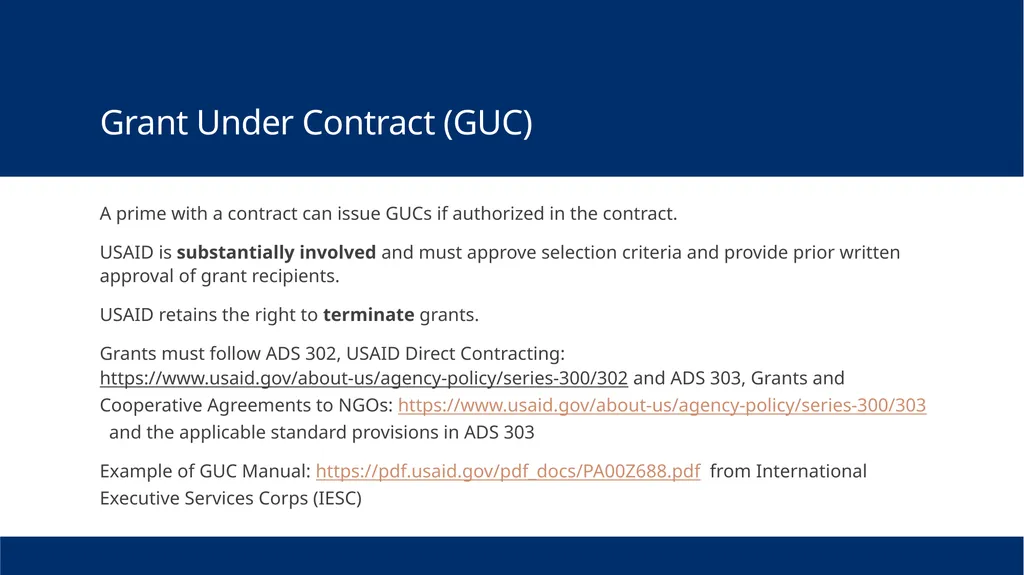 Grant Under Contract (GUC)

A prime with a contract can issue GUCs if authorized in the contract.

USAID is substantially involved and must approve selection criteria and provide prior written approval of grant recipients.

USAID retains the right to terminate grants.

Grants must follow ADS 302, USAID Direct Contracting: https://www.usaid.gov/about-us/agency-policy/series-300/302 and ADS 303, Grants and Cooperative Agreements to NGOs: https://www.usaid.gov/about-us/agency-policy/series-300/303 and the applicable standard provisions in ADS 303

Example of GUC Manual: https://pdf.usaid.gov/pdf_docs/PA00Z688.pdf from International Executive Services Corps (IESC)